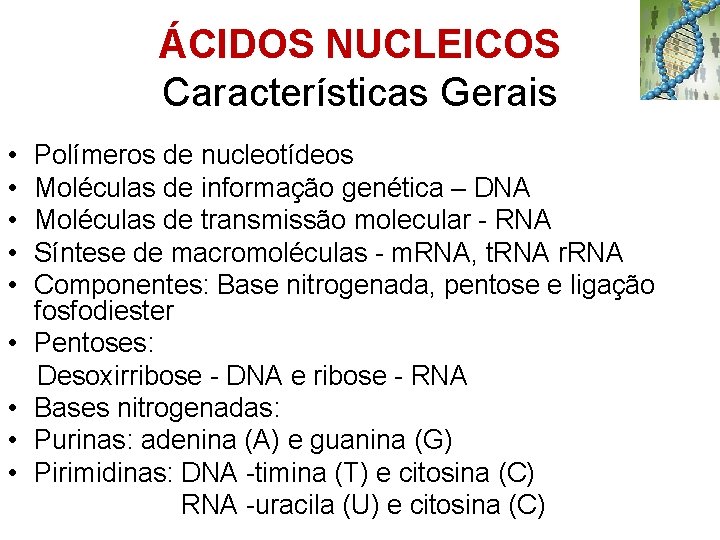 ÁCIDOS NUCLEICOS
Características Gerais

• Polímeros de nucleotídeos
• Moléculas de informação genética – DNA
• Moléculas de transmissão molecular - RNA
• Síntese de macromoléculas - mRNA, tRNA rRNA
• Componentes: Base nitrogenada, pentose e ligação fosfodiester
• Pentoses:
Desoxirribose - DNA e ribose - RNA
• Bases nitrogenadas:
• Purinas: adenina (A) e guanina (G)
• Pirimidinas: DNA -timina (T) e citosina (C)
RNA -uracila (U) e citosina (C)